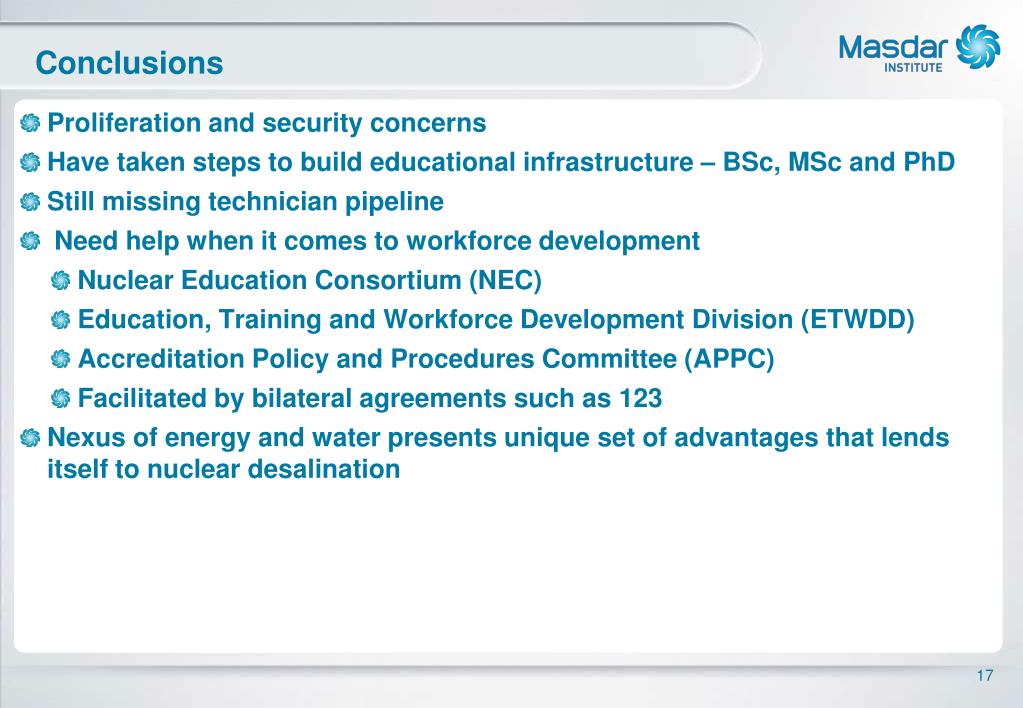 Conclusions

Masdar INSTITUTE

Proliferation and security concerns

Have taken steps to build educational infrastructure – BSc, MSc and PhD

Still missing technician pipeline

Need help when it comes to workforce development

Nuclear Education Consortium (NEC)

Education, Training and Workforce Development Division (ETWDD)

Accreditation Policy and Procedures Committee (APPC)

Facilitated by bilateral agreements such as 123

Nexus of energy and water presents unique set of advantages that lends itself to nuclear desalination

17